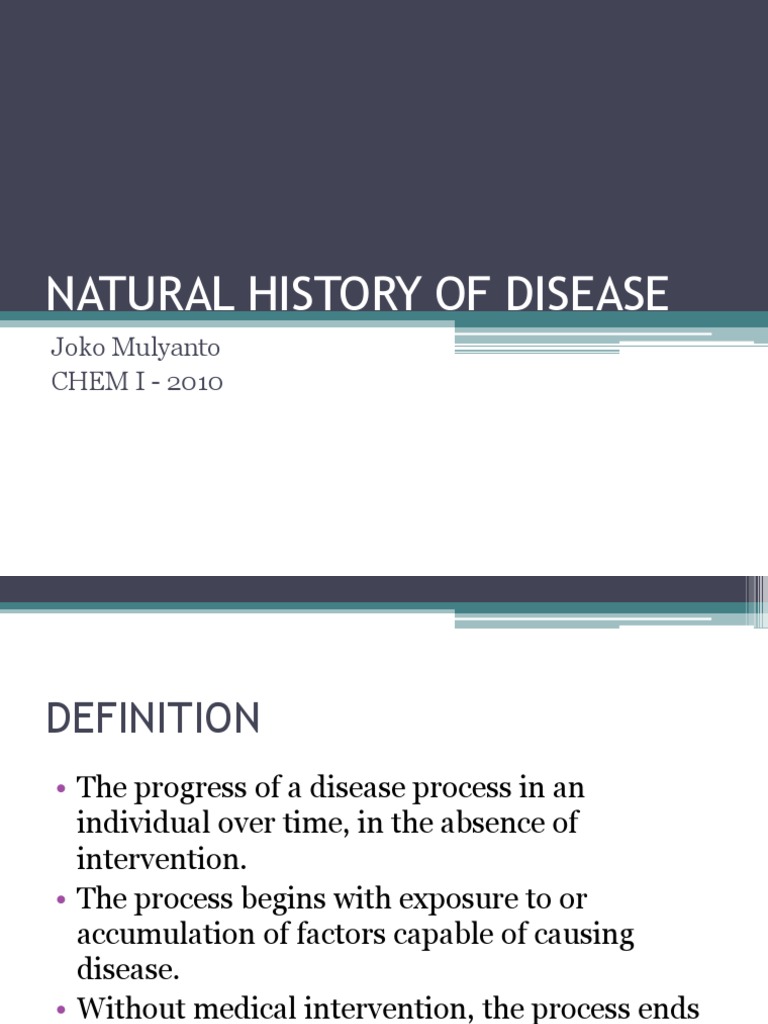 NATURAL HISTORY OF DISEASE

Joko Mulyanto
CHEM I - 2010

DEFINITION

• The progress of a disease process in an individual over time, in the absence of intervention.
• The process begins with exposure to or accumulation of factors capable of causing disease.
• Without medical intervention, the process ends